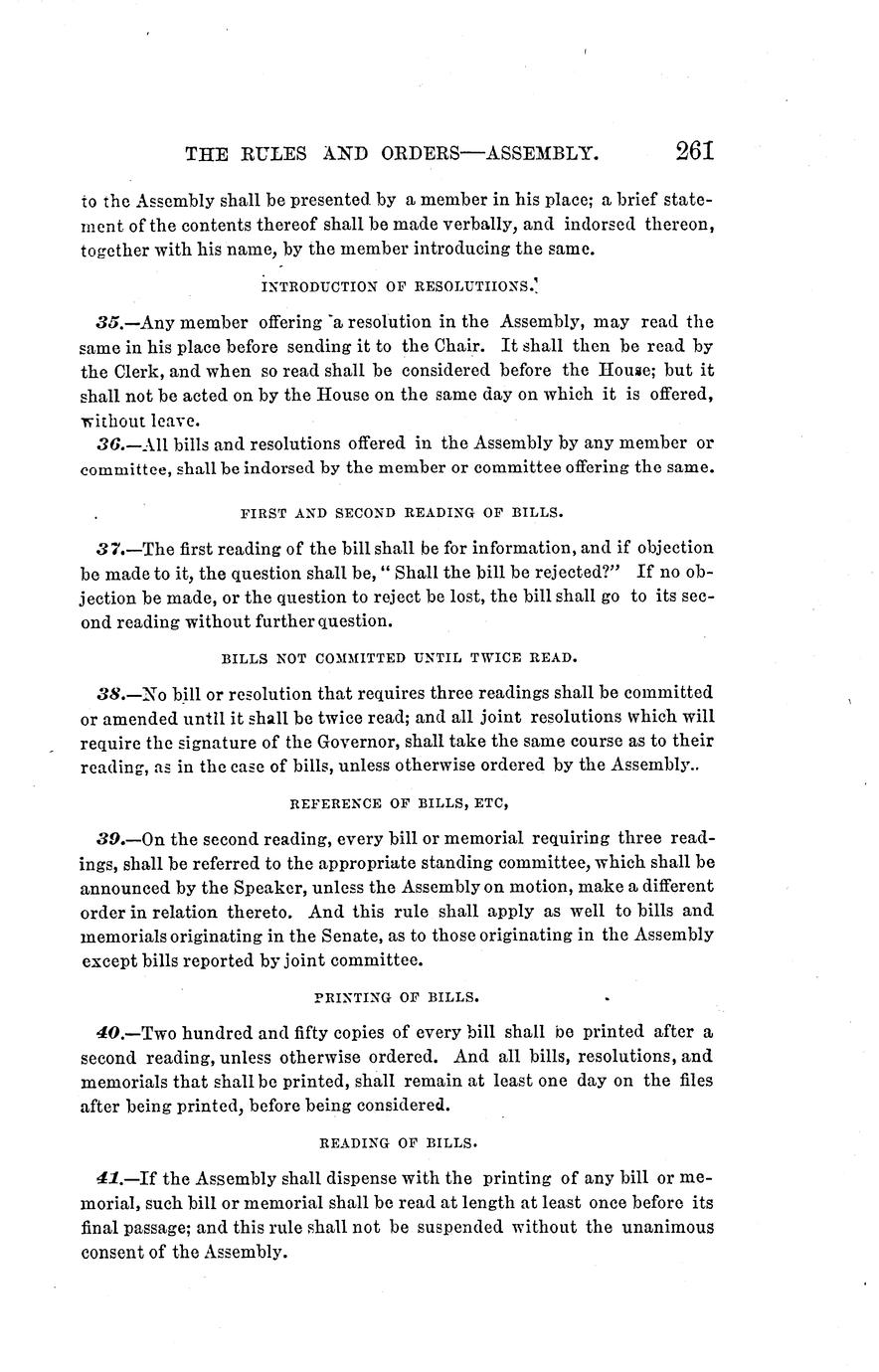 THE RULES AND ORDERS—ASSEMBLY. 261

to the Assembly shall be presented by a member in his place; a brief statement of the contents thereof shall be made verbally, and indorsed thereon, together with his name, by the member introducing the same.

INTRODUCTION OF RESOLUTIIONS.

35.—Any member offering a resolution in the Assembly, may read the same in his place before sending it to the Chair. It shall then be read by the Clerk, and when so read shall be considered before the House; but it shall not be acted on by the House on the same day on which it is offered, without leave.

36.—All bills and resolutions offered in the Assembly by any member or committee, shall be indorsed by the member or committee offering the same.

FIRST AND SECOND READING OF BILLS.

37.—The first reading of the bill shall be for information, and if objection be made to it, the question shall be, "Shall the bill be rejected?" If no objection be made, or the question to reject be lost, the bill shall go to its second reading without further question.

BILLS NOT COMMITTED UNTIL TWICE READ.

38.—No bill or resolution that requires three readings shall be committed or amended until it shall be twice read; and all joint resolutions which will require the signature of the Governor, shall take the same course as to their reading, as in the case of bills, unless otherwise ordered by the Assembly..

REFERENCE OF BILLS, ETC,

39.—On the second reading, every bill or memorial requiring three readings, shall be referred to the appropriate standing committee, which shall be announced by the Speaker, unless the Assembly on motion, make a different order in relation thereto. And this rule shall apply as well to bills and memorials originating in the Senate, as to those originating in the Assembly except bills reported by joint committee.

PRINTING OF BILLS.

40.—Two hundred and fifty copies of every bill shall be printed after a second reading, unless otherwise ordered. And all bills, resolutions, and memorials that shall be printed, shall remain at least one day on the files after being printed, before being considered.

READING OF BILLS.

41.—If the Assembly shall dispense with the printing of any bill or memorial, such bill or memorial shall be read at length at least once before its final passage; and this rule shall not be suspended without the unanimous consent of the Assembly.